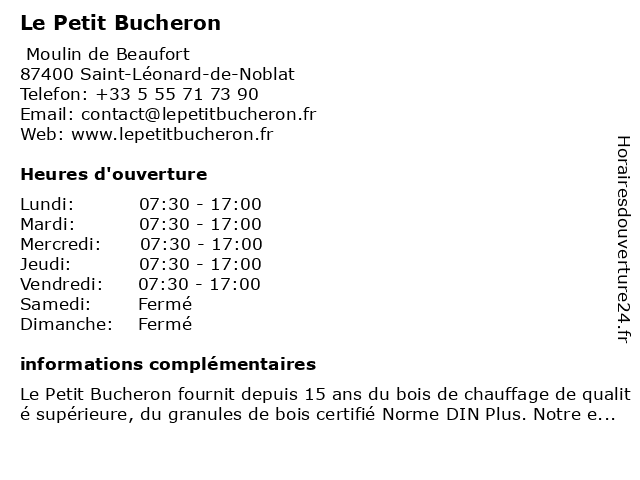 Le Petit Bucheron

Moulin de Beaufort
87400 Saint-Léonard-de-Noblat
Telefon: +33 5 55 71 73 90
Email: contact@lepetitbucheron.fr
Web: www.lepetitbucheron.fr

Heures d'ouverture

| Lundi: | 07:30 - 17:00 |
|---|---|
| Mardi: | 07:30 - 17:00 |
| Mercredi: | 07:30 - 17:00 |
| Jeudi: | 07:30 - 17:00 |
| Vendredi: | 07:30 - 17:00 |
| Samedi: | Fermé |
| Dimanche: | Fermé |

informations complémentaires

Le Petit Bucheron fournit depuis 15 ans du bois de chauffage de qualit é supérieure, du granules de bois certifié Norme DIN Plus. Notre e...

Horairesdouverture24.fr